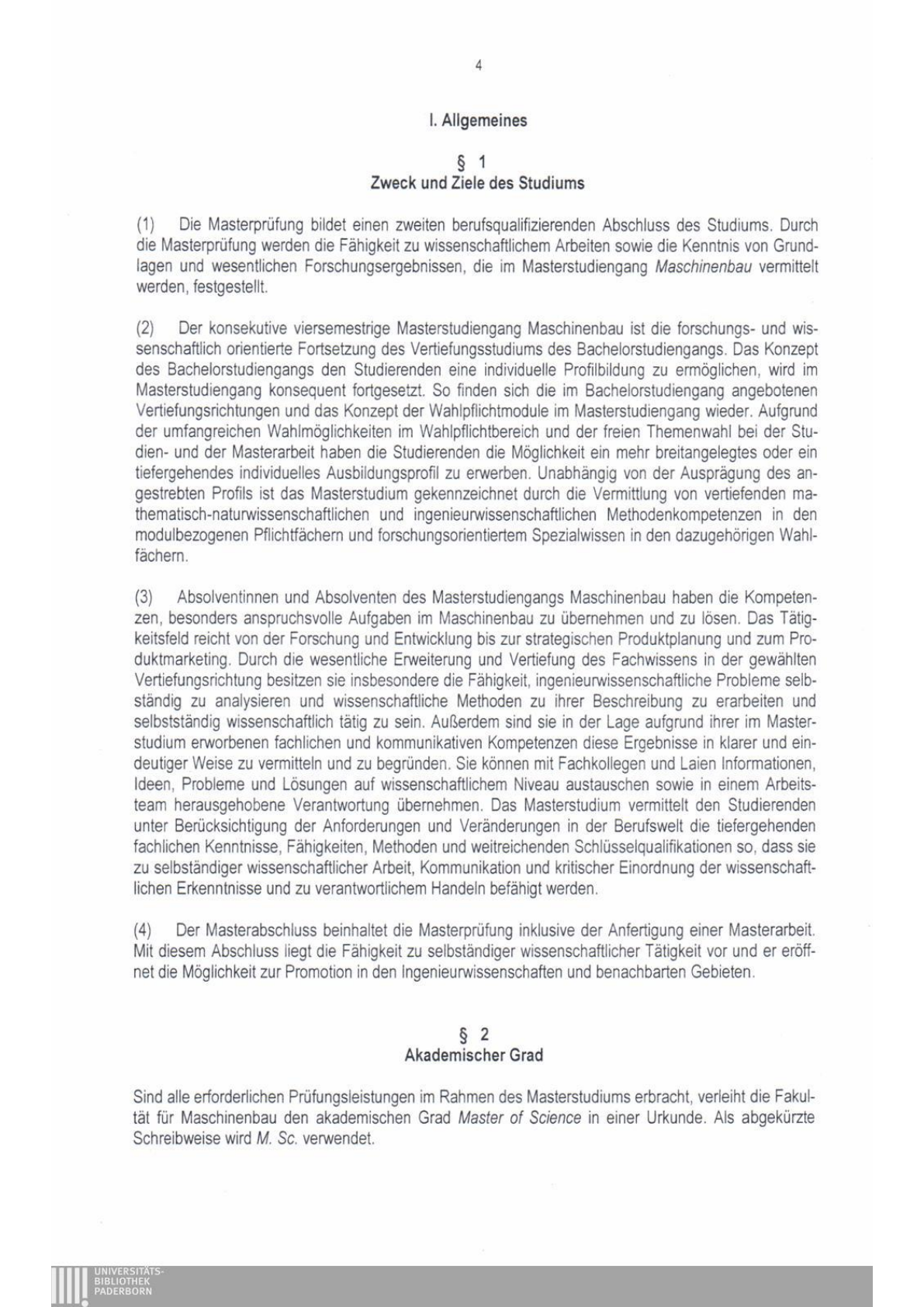 4

I. Allgemeines

§ 1
Zweck und Ziele des Studiums

(1) Die Masterprüfung bildet einen zweiten berufsqualifizierenden Abschluss des Studiums. Durch die Masterprüfung werden die Fähigkeit zu wissenschaftlichem Arbeiten sowie die Kenntnis von Grundlagen und wesentlichen Forschungsergebnissen, die im Masterstudiengang Maschinenbau vermittelt werden, festgestellt.

(2) Der konsekutive viersemestrige Masterstudiengang Maschinenbau ist die forschungs- und wissenschaftlich orientierte Fortsetzung des Vertiefungsstudiums des Bachelorstudiengangs. Das Konzept des Bachelorstudiengangs den Studierenden eine individuelle Profilbildung zu ermöglichen, wird im Masterstudiengang konsequent fortgesetzt. So finden sich die im Bachelorstudiengang angebotenen Vertiefungsrichtungen und das Konzept der Wahlpflichtmodule im Masterstudiengang wieder. Aufgrund der umfangreichen Wahlmöglichkeiten im Wahlpflichtbereich und der freien Themenwahl bei der Studien- und der Masterarbeit haben die Studierenden die Möglichkeit ein mehr breitangelegtes oder ein tiefergehendes individuelles Ausbildungsprofil zu erwerben. Unabhängig von der Ausprägung des angestrebten Profils ist das Masterstudium gekennzeichnet durch die Vermittlung von vertiefenden mathematisch-naturwissenschaftlichen und ingenieurwissenschaftlichen Methodenkompetenzen in den modulbezogenen Pflichtfächern und forschungsorientiertem Spezialwissen in den dazugehörigen Wahlfächern.

(3) Absolventinnen und Absolventen des Masterstudiengangs Maschinenbau haben die Kompetenzen, besonders anspruchsvolle Aufgaben im Maschinenbau zu übernehmen und zu lösen. Das Tätigkeitsfeld reicht von der Forschung und Entwicklung bis zur strategischen Produktplanung und zum Produktmarketing. Durch die wesentliche Erweiterung und Vertiefung des Fachwissens in der gewählten Vertiefungsrichtung besitzen sie insbesondere die Fähigkeit, ingenieurwissenschaftliche Probleme selbständig zu analysieren und wissenschaftliche Methoden zu ihrer Beschreibung zu erarbeiten und selbstständig wissenschaftlich tätig zu sein. Außerdem sind sie in der Lage aufgrund ihrer im Masterstudium erworbenen fachlichen und kommunikativen Kompetenzen diese Ergebnisse in klarer und eindeutiger Weise zu vermitteln und zu begründen. Sie können mit Fachkollegen und Laien Informationen, Ideen, Probleme und Lösungen auf wissenschaftlichem Niveau austauschen sowie in einem Arbeitsteam herausgehobene Verantwortung übernehmen. Das Masterstudium vermittelt den Studierenden unter Berücksichtigung der Anforderungen und Veränderungen in der Berufswelt die tiefergehenden fachlichen Kenntnisse, Fähigkeiten, Methoden und weitreichenden Schlüsselqualifikationen so, dass sie zu selbständiger wissenschaftlicher Arbeit, Kommunikation und kritischer Einordnung der wissenschaftlichen Erkenntnisse und zu verantwortlichem Handeln befähigt werden.

(4) Der Masterabschluss beinhaltet die Masterprüfung inklusive der Anfertigung einer Masterarbeit. Mit diesem Abschluss liegt die Fähigkeit zu selbständiger wissenschaftlicher Tätigkeit vor und er eröffnet die Möglichkeit zur Promotion in den Ingenieurwissenschaften und benachbarten Gebieten.

§ 2
Akademischer Grad

Sind alle erforderlichen Prüfungsleistungen im Rahmen des Masterstudiums erbracht, verleiht die Fakultät für Maschinenbau den akademischen Grad Master of Science in einer Urkunde. Als abgekürzte Schreibweise wird M. Sc. verwendet.

UNIVERSITÄTS-
BIBLIOTHEK
PADERBORN